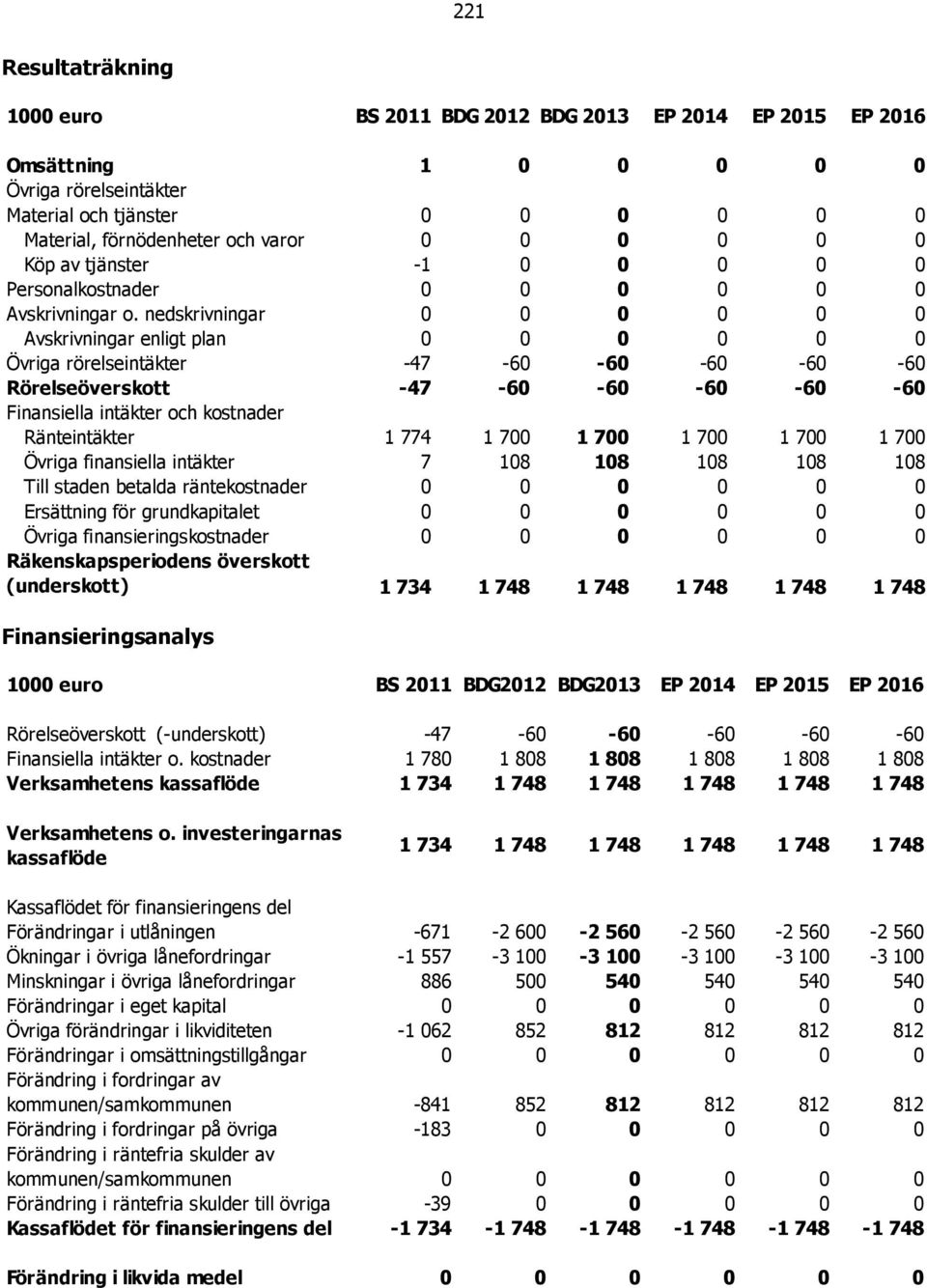 221

Resultaträkning

| 1000 euro | BS 2011 | BDG 2012 | BDG 2013 | EP 2014 | EP 2015 | EP 2016 |
|---|---|---|---|---|---|---|
| Omsättning | 1 | 0 | 0 | 0 | 0 | 0 |
| Övriga rörelseintäkter | | | | | | |
| Material och tjänster | 0 | 0 | 0 | 0 | 0 | 0 |
| Material, förnödenheter och varor | 0 | 0 | 0 | 0 | 0 | 0 |
| Köp av tjänster | -1 | 0 | 0 | 0 | 0 | 0 |
| Personalkostnader | 0 | 0 | 0 | 0 | 0 | 0 |
| Avskrivningar o. nedskrivningar | 0 | 0 | 0 | 0 | 0 | 0 |
| Avskrivningar enligt plan | 0 | 0 | 0 | 0 | 0 | 0 |
| Övriga rörelseintäkter | -47 | -60 | -60 | -60 | -60 | -60 |
| Rörelseöverskott | -47 | -60 | -60 | -60 | -60 | -60 |
| Finansiella intäkter och kostnader | | | | | | |
| Ränteintäkter | 1 774 | 1 700 | 1 700 | 1 700 | 1 700 | 1 700 |
| Övriga finansiella intäkter | 7 | 108 | 108 | 108 | 108 | 108 |
| Till staden betalda räntekostnader | 0 | 0 | 0 | 0 | 0 | 0 |
| Ersättning för grundkapitalet | 0 | 0 | 0 | 0 | 0 | 0 |
| Övriga finansieringskostnader | 0 | 0 | 0 | 0 | 0 | 0 |
| Räkenskapsperiodens överskott (underskott) | 1 734 | 1 748 | 1 748 | 1 748 | 1 748 | 1 748 |

Finansieringsanalys

| 1000 euro | BS 2011 | BDG2012 | BDG2013 | EP 2014 | EP 2015 | EP 2016 |
|---|---|---|---|---|---|---|
| Rörelseöverskott (-underskott) | -47 | -60 | -60 | -60 | -60 | -60 |
| Finansiella intäkter o. kostnader | 1 780 | 1 808 | 1 808 | 1 808 | 1 808 | 1 808 |
| Verksamhetens kassaflöde | 1 734 | 1 748 | 1 748 | 1 748 | 1 748 | 1 748 |
| Verksamhetens o. investeringarnas kassaflöde | 1 734 | 1 748 | 1 748 | 1 748 | 1 748 | 1 748 |
| Kassaflödet för finansieringens del | | | | | | |
| Förändringar i utlåningen | -671 | -2 600 | -2 560 | -2 560 | -2 560 | -2 560 |
| Ökningar i övriga lånefordringar | -1 557 | -3 100 | -3 100 | -3 100 | -3 100 | -3 100 |
| Minskningar i övriga lånefordringar | 886 | 500 | 540 | 540 | 540 | 540 |
| Förändringar i eget kapital | 0 | 0 | 0 | 0 | 0 | 0 |
| Övriga förändringar i likviditeten | -1 062 | 852 | 812 | 812 | 812 | 812 |
| Förändringar i omsättningstillgångar | 0 | 0 | 0 | 0 | 0 | 0 |
| Förändring i fordringar av kommunen/samkommunen | -841 | 852 | 812 | 812 | 812 | 812 |
| Förändring i fordringar på övriga | -183 | 0 | 0 | 0 | 0 | 0 |
| Förändring i räntefria skulder av kommunen/samkommunen | 0 | 0 | 0 | 0 | 0 | 0 |
| Förändring i räntefria skulder till övriga | -39 | 0 | 0 | 0 | 0 | 0 |
| Kassaflödet för finansieringens del | -1 734 | -1 748 | -1 748 | -1 748 | -1 748 | -1 748 |
| Förändring i likvida medel | 0 | 0 | 0 | 0 | 0 | 0 |